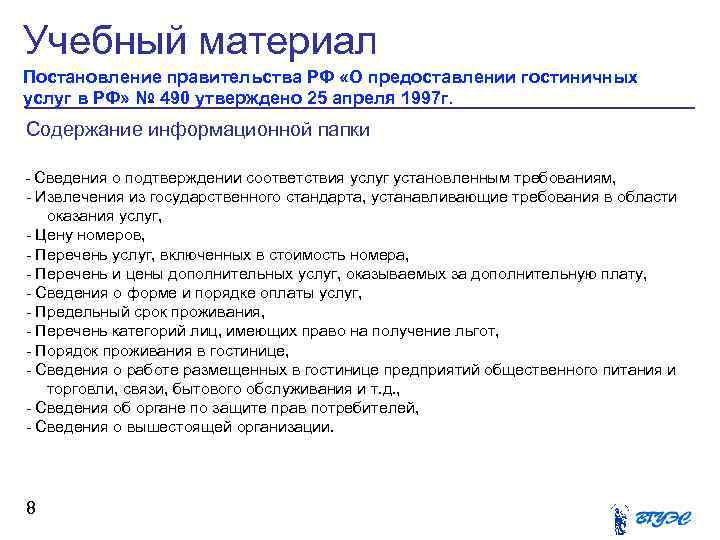 Учебный материал

Постановление правительства РФ «О предоставлении гостиничных услуг в РФ» № 490 утверждено 25 апреля 1997г.

Содержание информационной папки

- Сведения о подтверждении соответствия услуг установленным требованиям,
- Извлечения из государственного стандарта, устанавливающие требования в области оказания услуг,
- Цену номеров,
- Перечень услуг, включенных в стоимость номера,
- Перечень и цены дополнительных услуг, оказываемых за дополнительную плату,
- Сведения о форме и порядке оплаты услуг,
- Предельный срок проживания,
- Перечень категорий лиц, имеющих право на получение льгот,
- Порядок проживания в гостинице,
- Сведения о работе размещенных в гостинице предприятий общественного питания и торговли, связи, бытового обслуживания и т.д.,
- Сведения об органе по защите прав потребителей,
- Сведения о вышестоящей организации.

8

ВГУЭС